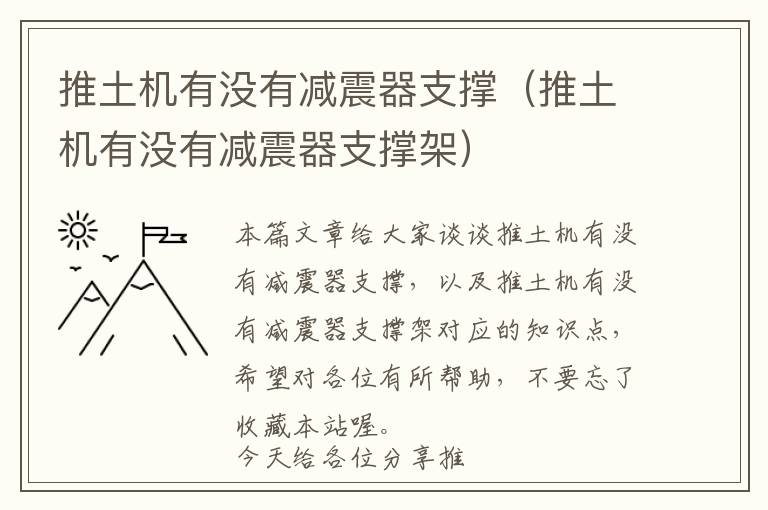 推土机有没有减震器支撑（推土机有没有减震器支撑架）

本篇文章给大家谈谈推土机有没有减震器支撑，以及推土机有没有减震器支撑架对应的知识点，希望对各位有所帮助，不要忘了收藏本站喔。
今天给各位分享推